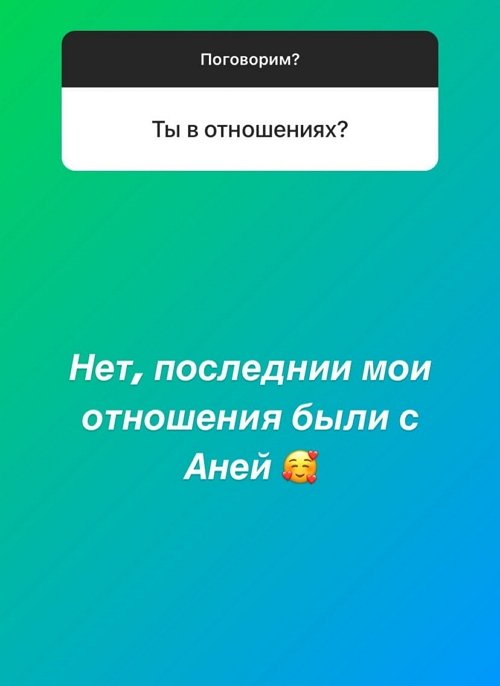 Поговорим?

Ты в отношениях?

Нет, последнии мои отношения были с Аней 🥰